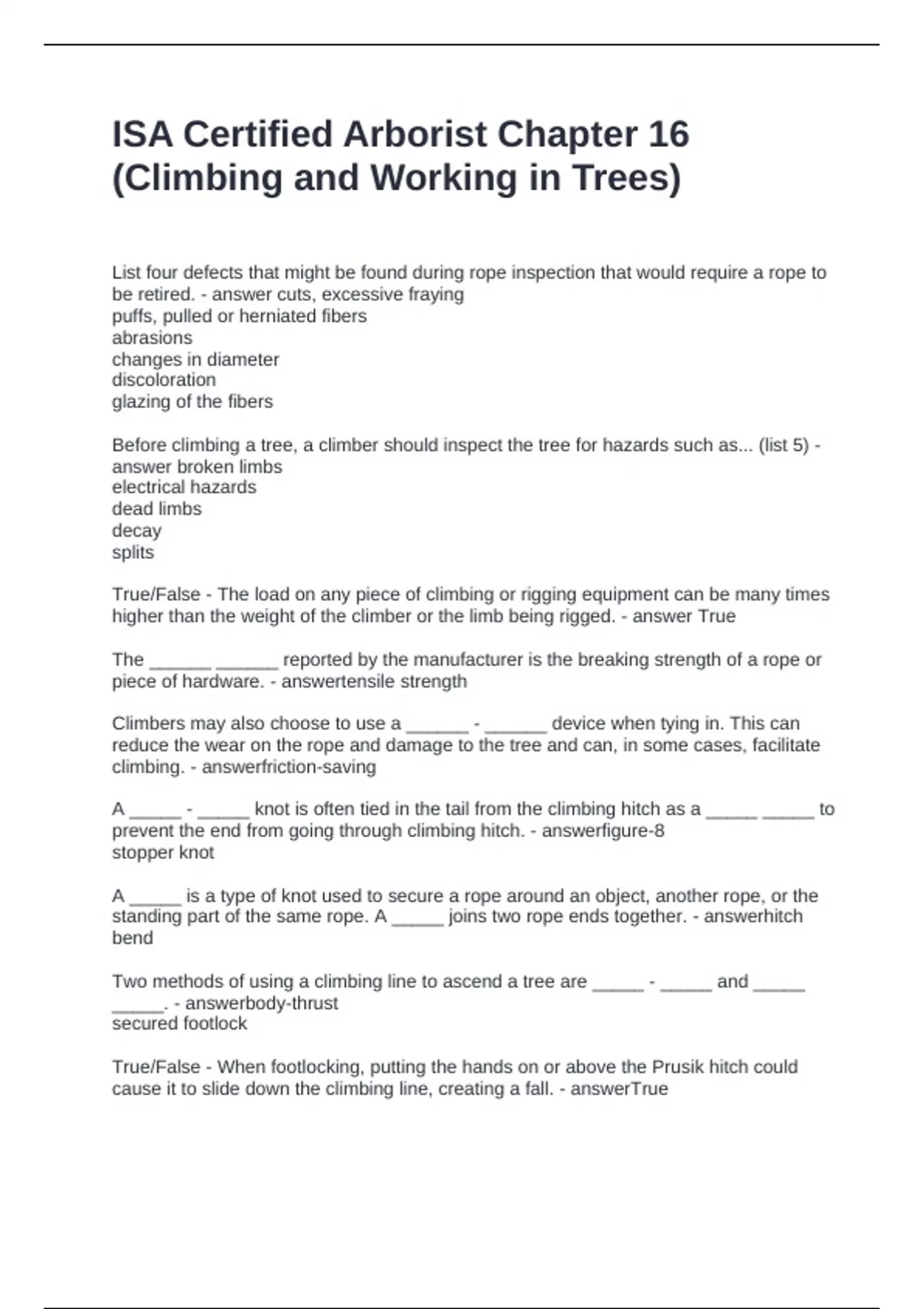 ISA Certified Arborist Chapter 16 (Climbing and Working in Trees)

List four defects that might be found during rope inspection that would require a rope to be retired. - answer cuts, excessive fraying
puffs, pulled or herniated fibers
abrasions
changes in diameter
discoloration
glazing of the fibers

Before climbing a tree, a climber should inspect the tree for hazards such as... (list 5) - answer broken limbs
electrical hazards
dead limbs
decay
splits

True/False - The load on any piece of climbing or rigging equipment can be many times higher than the weight of the climber or the limb being rigged. - answer True

The ______ ______ reported by the manufacturer is the breaking strength of a rope or piece of hardware. - answertensile strength

Climbers may also choose to use a ______ - ______ device when tying in. This can reduce the wear on the rope and damage to the tree and can, in some cases, facilitate climbing. - answerfriction-saving

A _____ - _____ knot is often tied in the tail from the climbing hitch as a _____ _____ to prevent the end from going through climbing hitch. - answerfigure-8
stopper knot

A _____ is a type of knot used to secure a rope around an object, another rope, or the standing part of the same rope. A _____ joins two rope ends together. - answerhitch
bend

Two methods of using a climbing line to ascend a tree are _____ - _____ and _____ _____. - answerbody-thrust
secured footlock

True/False - When footlocking, putting the hands on or above the Prusik hitch could cause it to slide down the climbing line, creating a fall. - answerTrue